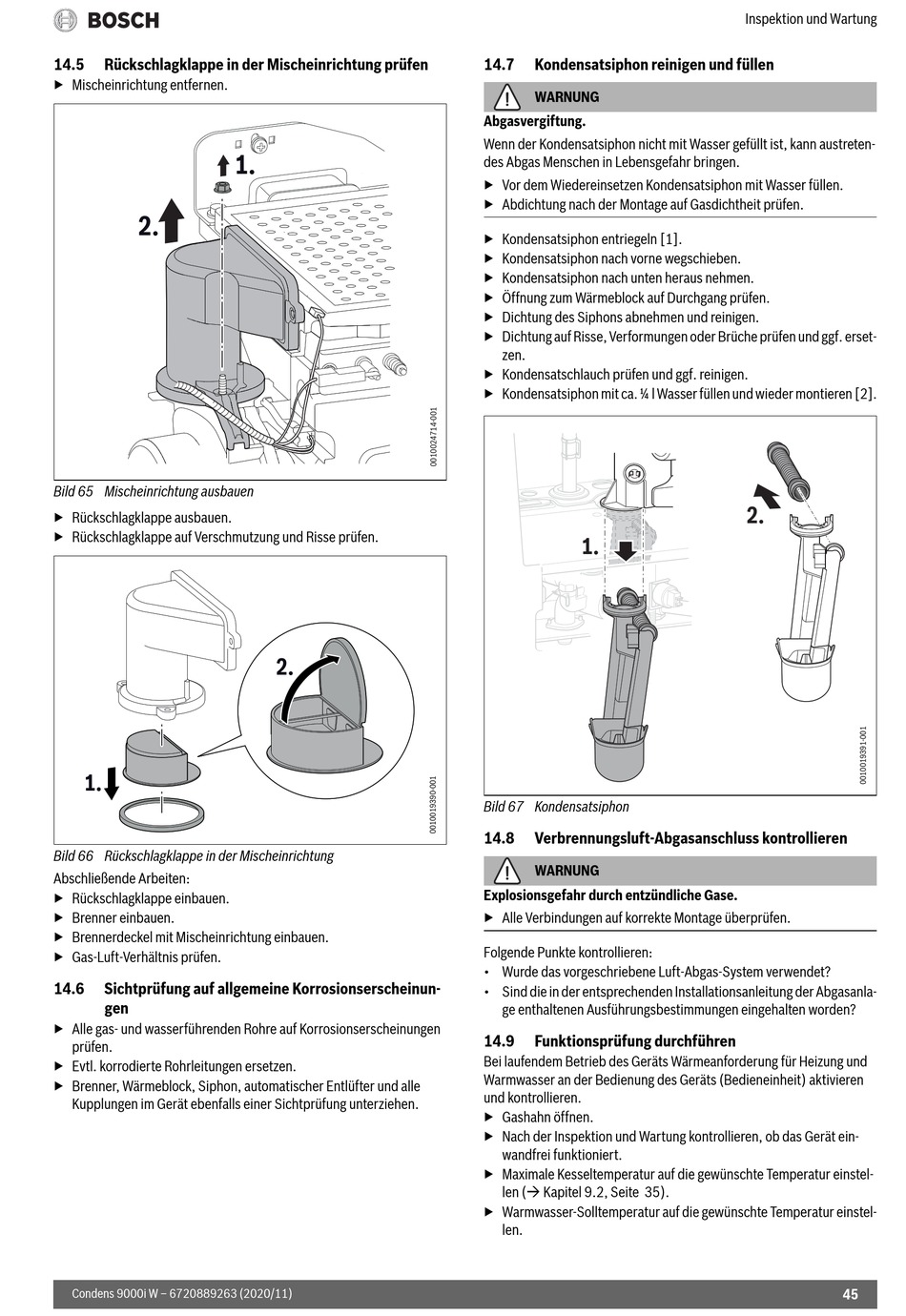 BOSCH

Inspektion und Wartung

14.5 Rückschlagklappe in der Mischeinrichtung prüfen
▶ Mischeinrichtung entfernen.

1.
2.
0010024714-001

Bild 65 Mischeinrichtung ausbauen

▶ Rückschlagklappe ausbauen.
▶ Rückschlagklappe auf Verschmutzung und Risse prüfen.

2.
1.
0010019390-001

Bild 66 Rückschlagklappe in der Mischeinrichtung

Abschließende Arbeiten:
▶ Rückschlagklappe einbauen.
▶ Brenner einbauen.
▶ Brennerdeckel mit Mischeinrichtung einbauen.
▶ Gas-Luft-Verhältnis prüfen.

14.6 Sichtprüfung auf allgemeine Korrosionserscheinungen
▶ Alle gas- und wasserführenden Rohre auf Korrosionserscheinungen prüfen.
▶ Evtl. korrodierte Rohrleitungen ersetzen.
▶ Brenner, Wärmeblock, Siphon, automatischer Entlüfter und alle Kupplungen im Gerät ebenfalls einer Sichtprüfung unterziehen.

14.7 Kondensatsiphon reinigen und füllen

WARNUNG
Abgasvergiftung.
Wenn der Kondensatsiphon nicht mit Wasser gefüllt ist, kann austretendes Abgas Menschen in Lebensgefahr bringen.
▶ Vor dem Wiedereinsetzen Kondensatsiphon mit Wasser füllen.
▶ Abdichtung nach der Montage auf Gasdichtheit prüfen.

▶ Kondensatsiphon entriegeln [1].
▶ Kondensatsiphon nach vorne wegschieben.
▶ Kondensatsiphon nach unten heraus nehmen.
▶ Öffnung zum Wärmeblock auf Durchgang prüfen.
▶ Dichtung des Siphons abnehmen und reinigen.
▶ Dichtung auf Risse, Verformungen oder Brüche prüfen und ggf. ersetzen.
▶ Kondensatschlauch prüfen und ggf. reinigen.
▶ Kondensatsiphon mit ca. ¼ l Wasser füllen und wieder montieren [2].

1.
2.
0010019391-001

Bild 67 Kondensatsiphon

14.8 Verbrennungsluft-Abgasanschluss kontrollieren

WARNUNG
Explosionsgefahr durch entzündliche Gase.
▶ Alle Verbindungen auf korrekte Montage überprüfen.

Folgende Punkte kontrollieren:
• Wurde das vorgeschriebene Luft-Abgas-System verwendet?
• Sind die in der entsprechenden Installationsanleitung der Abgasanlage enthaltenen Ausführungsbestimmungen eingehalten worden?

14.9 Funktionsprüfung durchführen
Bei laufendem Betrieb des Geräts Wärmeanforderung für Heizung und Warmwasser an der Bedienung des Geräts (Bedieneinheit) aktivieren und kontrollieren.
▶ Gashahn öffnen.
▶ Nach der Inspektion und Wartung kontrollieren, ob das Gerät einwandfrei funktioniert.
▶ Maximale Kesseltemperatur auf die gewünschte Temperatur einstellen (→ Kapitel 9.2, Seite 35).
▶ Warmwasser-Solltemperatur auf die gewünschte Temperatur einstellen.

Condens 9000i W – 6720889263 (2020/11)
45